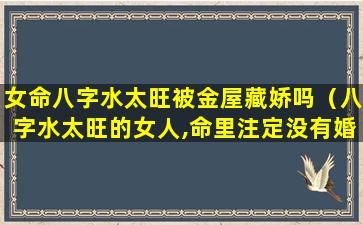 女命八字水太旺被金屋藏娇吗（八字水太旺的女人,命里注定没有婚